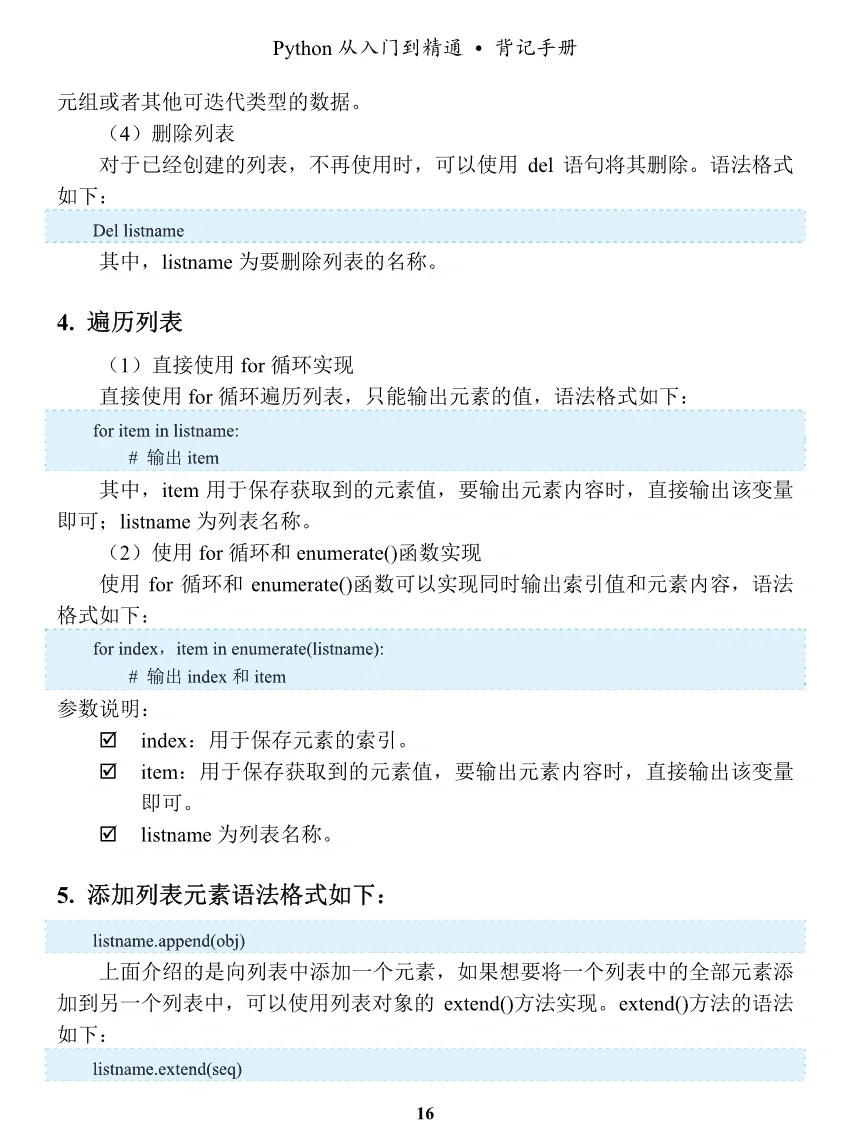 Python 从入门到精通 • 背记手册

元组或者其他可迭代类型的数据。

（4）删除列表

对于已经创建的列表，不再使用时，可以使用 del 语句将其删除。语法格式如下：

Del listname

其中，listname 为要删除列表的名称。

4. 遍历列表

（1）直接使用 for 循环实现

直接使用 for 循环遍历列表，只能输出元素的值，语法格式如下：

for item in listname:
    # 输出 item

其中，item 用于保存获取到的元素值，要输出元素内容时，直接输出该变量即可；listname 为列表名称。

（2）使用 for 循环和 enumerate()函数实现

使用 for 循环和 enumerate()函数可以实现同时输出索引值和元素内容，语法格式如下：

for index，item in enumerate(listname):
    # 输出 index 和 item

参数说明：

☑ index：用于保存元素的索引。

☑ item：用于保存获取到的元素值，要输出元素内容时，直接输出该变量即可。

☑ listname 为列表名称。

5. 添加列表元素语法格式如下：

listname.append(obj)

上面介绍的是向列表中添加一个元素，如果想要将一个列表中的全部元素添加到另一个列表中，可以使用列表对象的 extend()方法实现。extend()方法的语法如下：

listname.extend(seq)

16